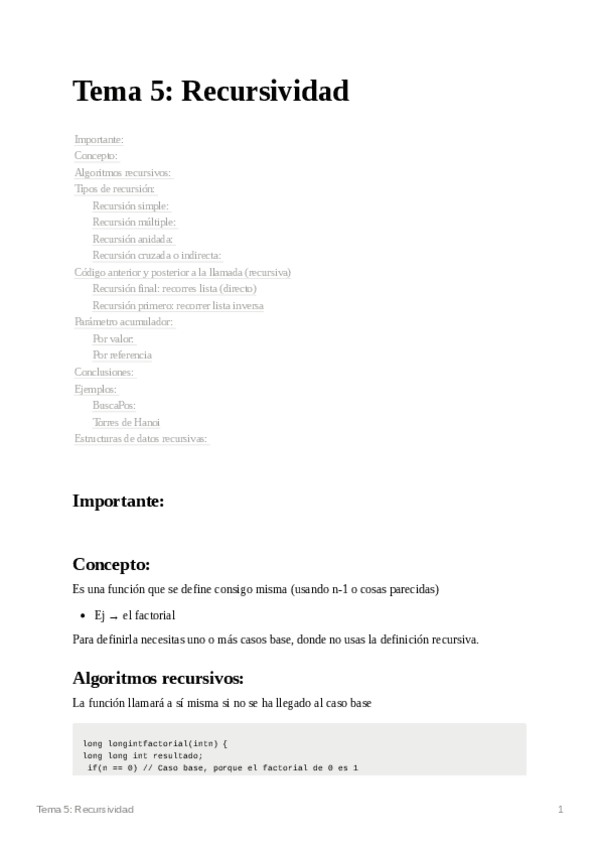 Tema 5: Recursividad

Importante:
Concepto:
Algoritmos recursivos:
Tipos de recursión:
Recursión simple:
Recursión múltiple:
Recursión anidada:
Recursión cruzada o indirecta:
Código anterior y posterior a la llamada (recursiva)
Recursión final: recorres lista (directo)
Recursión primero: recorrer lista inversa
Parámetro acumulador:
Por valor:
Por referencia
Conclusiones:
Ejemplos:
BuscaPos:
Torres de Hanoi
Estructuras de datos recursivas:

Importante:

Concepto:

Es una función que se define consigo misma (usando n-1 o cosas parecidas)

• Ej → el factorial

Para definirla necesitas uno o más casos base, donde no usas la definición recursiva.

Algoritmos recursivos:

La función llamará a sí misma si no se ha llegado al caso base

long longintfactorial(intn) {
long long int resultado;
 if(n == 0) // Caso base, porque el factorial de 0 es 1

Tema 5: Recursividad 1